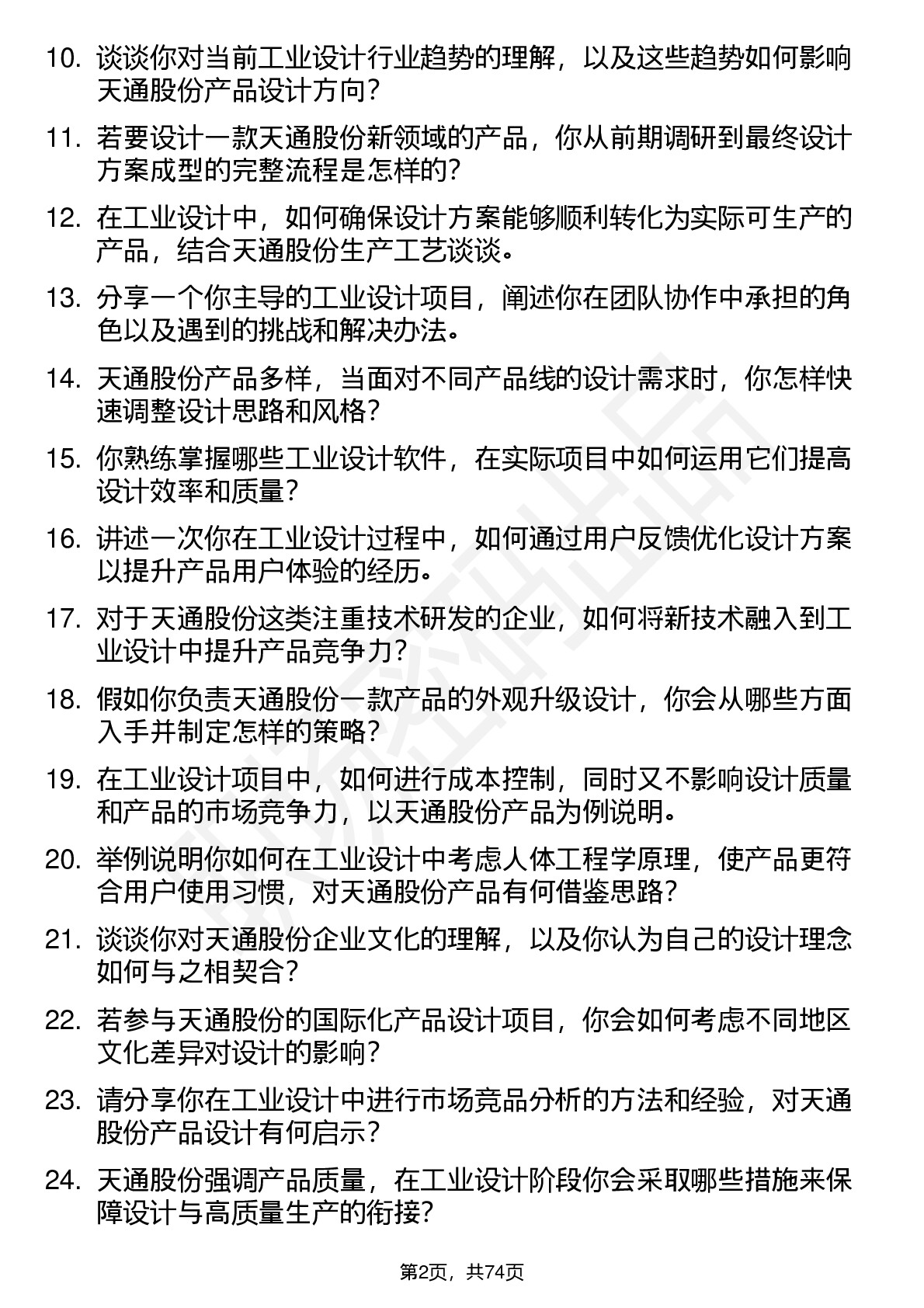 10. 谈谈你对当前工业设计行业趋势的理解，以及这些趋势如何影响天通股份产品设计方向？

11. 若要设计一款天通股份新领域的产品，你从前期调研到最终设计方案成型的完整流程是怎样的？

12. 在工业设计中，如何确保设计方案能够顺利转化为实际可生产的产品，结合天通股份生产工艺谈谈。

13. 分享一个你主导的工业设计项目，阐述你在团队协作中承担的角色以及遇到的挑战和解决办法。

14. 天通股份产品多样，当面对不同产品线的设计需求时，你怎样快速调整设计思路和风格？

15. 你熟练掌握哪些工业设计软件，在实际项目中如何运用它们提高设计效率和质量？

16. 讲述一次你在工业设计过程中，如何通过用户反馈优化设计方案以提升产品用户体验的经历。

17. 对于天通股份这类注重技术研发的企业，如何将新技术融入到工业设计中提升产品竞争力？

18. 假如你负责天通股份一款产品的外观升级设计，你会从哪些方面入手并制定怎样的策略？

19. 在工业设计项目中，如何进行成本控制，同时又不影响设计质量和产品的市场竞争力，以天通股份产品为例说明。

20. 举例说明你如何在工业设计中考虑人体工程学原理，使产品更符合用户使用习惯，对天通股份产品有何借鉴思路？

21. 谈谈你对天通股份企业文化的理解，以及你认为自己的设计理念如何与之相契合？

22. 若参与天通股份的国际化产品设计项目，你会如何考虑不同地区文化差异对设计的影响？

23. 请分享你在工业设计中进行市场竞品分析的方法和经验，对天通股份产品设计有何启示？

24. 天通股份强调产品质量，在工业设计阶段你会采取哪些措施来保障设计与高质量生产的衔接？

第2页，共74页